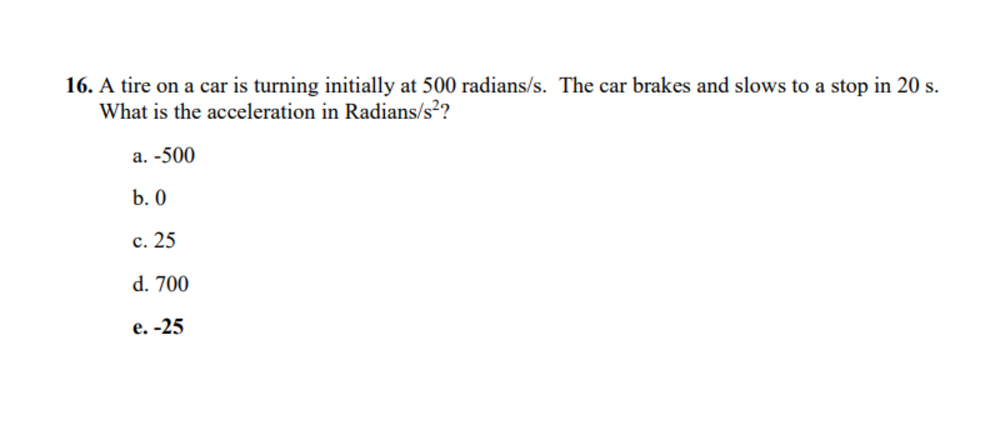 16. A tire on a car is turning initially at 500 radians/s. The car brakes and slows to a stop in 20 s. What is the acceleration in Radians/$s^2$?

a. -500

b. 0

c. 25

d. 700

e. -25